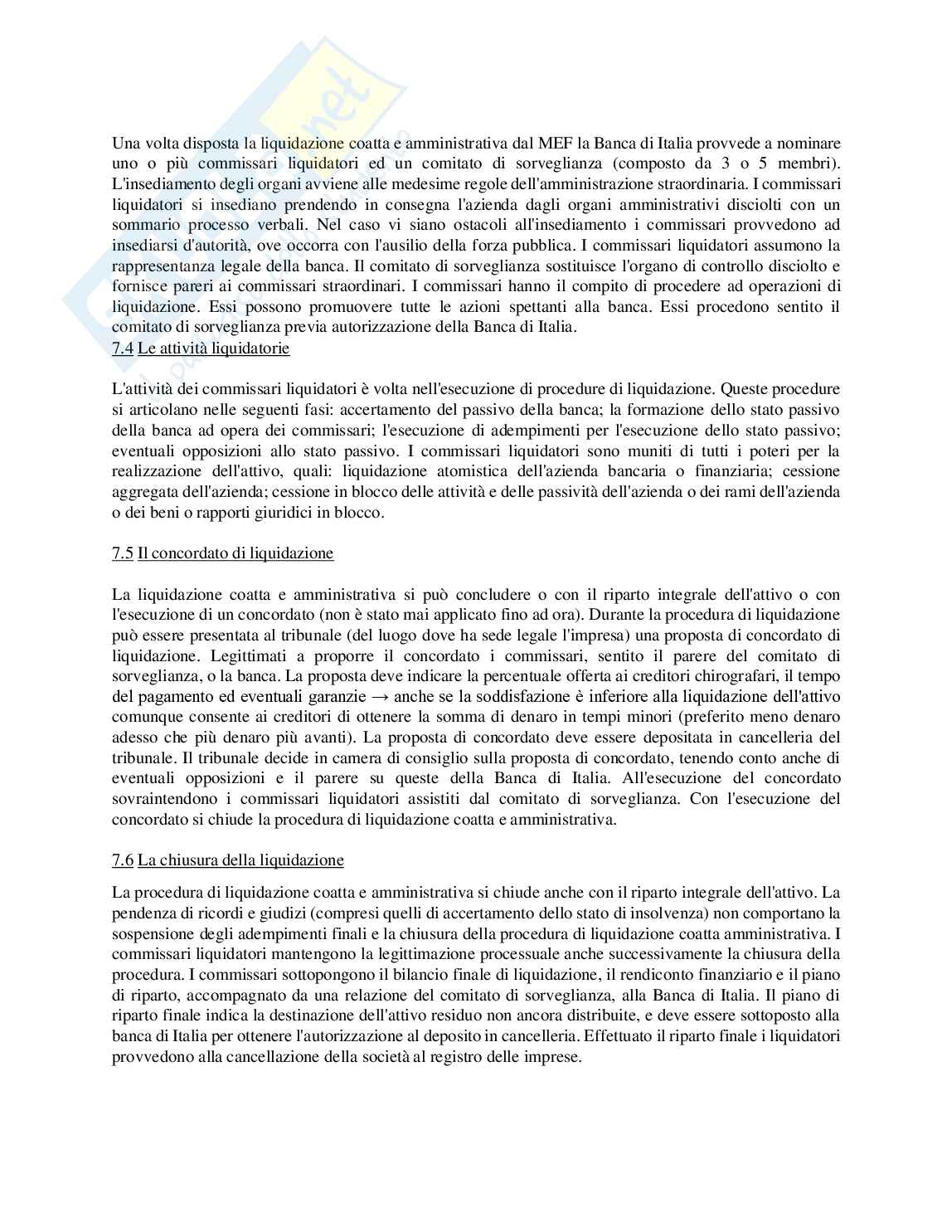 Una volta disposta la liquidazione coatta e amministrativa dal MEF la Banca di Italia provvede a nominare uno o più commissari liquidatori ed un comitato di sorveglianza (composto da 3 o 5 membri). L'insediamento degli organi avviene alle medesime regole dell'amministrazione straordinaria. I commissari liquidatori si insediano prendendo in consegna l'azienda dagli organi amministrativi disciolti con un sommario processo verbali. Nel caso vi siano ostacoli all'insediamento i commissari provvedono ad insediarsi d'autorità, ove occorra con l'ausilio della forza pubblica. I commissari liquidatori assumono la rappresentanza legale della banca. Il comitato di sorveglianza sostituisce l'organo di controllo disciolto e fornisce pareri ai commissari straordinari. I commissari hanno il compito di procedere ad operazioni di liquidazione. Essi possono promuovere tutte le azioni spettanti alla banca. Essi procedono sentito il comitato di sorveglianza previa autorizzazione della Banca di Italia.
7.4 Le attività liquidatorie

L'attività dei commissari liquidatori è volta nell'esecuzione di procedure di liquidazione. Queste procedure si articolano nelle seguenti fasi: accertamento del passivo della banca; la formazione dello stato passivo della banca ad opera dei commissari; l'esecuzione di adempimenti per l'esecuzione dello stato passivo; eventuali opposizioni allo stato passivo. I commissari liquidatori sono muniti di tutti i poteri per la realizzazione dell'attivo, quali: liquidazione atomistica dell'azienda bancaria o finanziaria; cessione aggregata dell'azienda; cessione in blocco delle attività e delle passività dell'azienda o dei rami dell'azienda o dei beni o rapporti giuridici in blocco.

7.5 Il concordato di liquidazione

La liquidazione coatta e amministrativa si può concludere o con il riparto integrale dell'attivo o con l'esecuzione di un concordato (non è stato mai applicato fino ad ora). Durante la procedura di liquidazione può essere presentata al tribunale (del luogo dove ha sede legale l'impresa) una proposta di concordato di liquidazione. Legittimati a proporre il concordato i commissari, sentito il parere del comitato di sorveglianza, o la banca. La proposta deve indicare la percentuale offerta ai creditori chirografari, il tempo del pagamento ed eventuali garanzie → anche se la soddisfazione è inferiore alla liquidazione dell'attivo comunque consente ai creditori di ottenere la somma di denaro in tempi minori (preferito meno denaro adesso che più denaro più avanti). La proposta di concordato deve essere depositata in cancelleria del tribunale. Il tribunale decide in camera di consiglio sulla proposta di concordato, tenendo conto anche di eventuali opposizioni e il parere su queste della Banca di Italia. All'esecuzione del concordato sovraintendono i commissari liquidatori assistiti dal comitato di sorveglianza. Con l'esecuzione del concordato si chiude la procedura di liquidazione coatta e amministrativa.

7.6 La chiusura della liquidazione

La procedura di liquidazione coatta e amministrativa si chiude anche con il riparto integrale dell'attivo. La pendenza di ricordi e giudizi (compresi quelli di accertamento dello stato di insolvenza) non comportano la sospensione degli adempimenti finali e la chiusura della procedura di liquidazione coatta amministrativa. I commissari liquidatori mantengono la legittimazione processuale anche successivamente la chiusura della procedura. I commissari sottopongono il bilancio finale di liquidazione, il rendiconto finanziario e il piano di riparto, accompagnato da una relazione del comitato di sorveglianza, alla Banca di Italia. Il piano di riparto finale indica la destinazione dell'attivo residuo non ancora distribuite, e deve essere sottoposto alla banca di Italia per ottenere l'autorizzazione al deposito in cancelleria. Effettuato il riparto finale i liquidatori provvedono alla cancellazione della società al registro delle imprese.